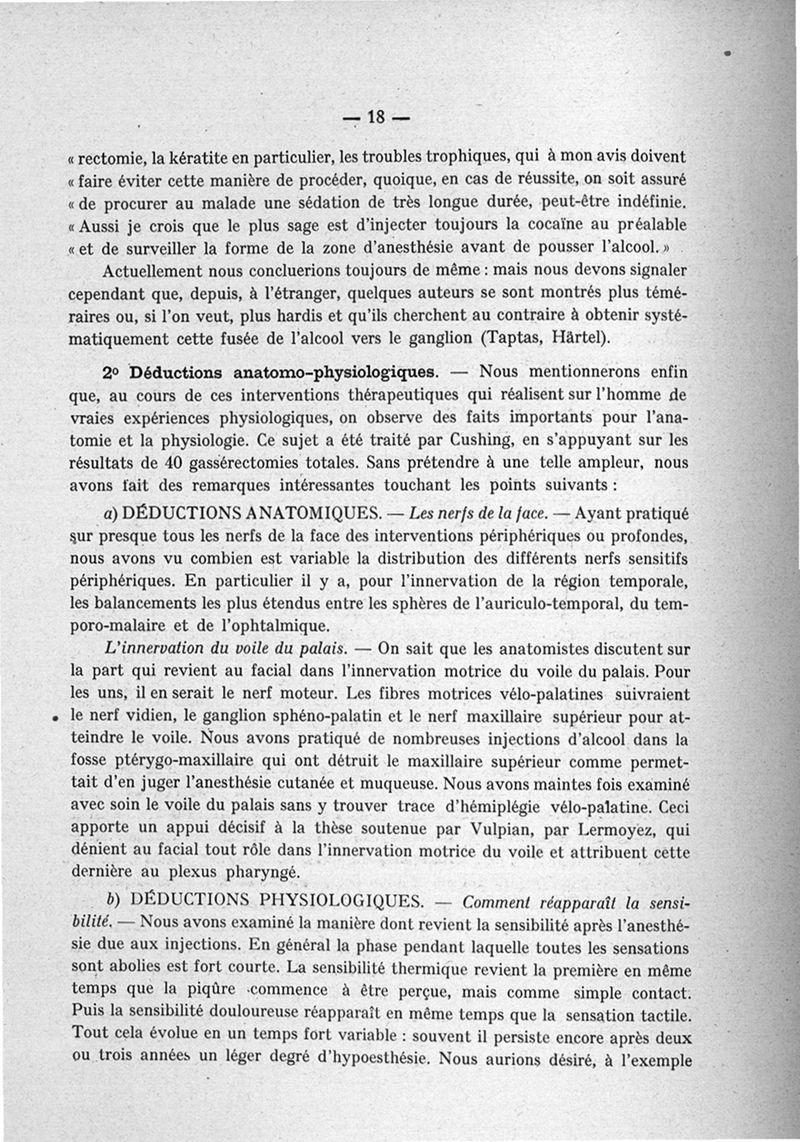 — 18 —

« rectomie, la kératite en particulier, les troubles trophiques, qui à mon avis doivent « faire éviter cette manière de procéder, quoique, en cas de réussite, on soit assuré « de procurer au malade une sédation de très longue durée, peut-être indéfinie. « Aussi je crois que le plus sage est d'injecter toujours la cocaïne au préalable « et de surveiller la forme de la zone d'anesthésie avant de pousser l'alcool. »

Actuellement nous concluerions toujours de même : mais nous devons signaler cependant que, depuis, à l'étranger, quelques auteurs se sont montrés plus téméraires ou, si l'on veut, plus hardis et qu'ils cherchent au contraire à obtenir systématiquement cette fusée de l'alcool vers le ganglion (Taptas, Härtel).

2° Déductions anatomo-physiologiques. — Nous mentionnerons enfin que, au cours de ces interventions thérapeutiques qui réalisent sur l'homme de vraies expériences physiologiques, on observe des faits importants pour l'anatomie et la physiologie. Ce sujet a été traité par Cushing, en s'appuyant sur les résultats de 40 gassérectomies totales. Sans prétendre à une telle ampleur, nous avons fait des remarques intéressantes touchant les points suivants :

a) DÉDUCTIONS ANATOMIQUES. — Les nerfs de la face. — Ayant pratiqué sur presque tous les nerfs de la face des interventions périphériques ou profondes, nous avons vu combien est variable la distribution des différents nerfs sensitifs périphériques. En particulier il y a, pour l'innervation de la région temporale, les balancements les plus étendus entre les sphères de l'auriculo-temporal, du temporo-malaire et de l'ophtalmique.

L'innervation du voile du palais. — On sait que les anatomistes discutent sur la part qui revient au facial dans l'innervation motrice du voile du palais. Pour les uns, il en serait le nerf moteur. Les fibres motrices vélo-palatines suivraient le nerf vidien, le ganglion sphéno-palatin et le nerf maxillaire supérieur pour atteindre le voile. Nous avons pratiqué de nombreuses injections d'alcool dans la fosse ptérygo-maxillaire qui ont détruit le maxillaire supérieur comme permettait d'en juger l'anesthésie cutanée et muqueuse. Nous avons maintes fois examiné avec soin le voile du palais sans y trouver trace d'hémiplégie vélo-palatine. Ceci apporte un appui décisif à la thèse soutenue par Vulpian, par Lermoyez, qui dénient au facial tout rôle dans l'innervation motrice du voile et attribuent cette dernière au plexus pharyngé.

b) DÉDUCTIONS PHYSIOLOGIQUES. — Comment réapparaît la sensibilité. — Nous avons examiné la manière dont revient la sensibilité après l'anesthésie due aux injections. En général la phase pendant laquelle toutes les sensations sont abolies est fort courte. La sensibilité thermique revient la première en même temps que la piqûre commence à être perçue, mais comme simple contact. Puis la sensibilité douloureuse réapparaît en même temps que la sensation tactile. Tout cela évolue en un temps fort variable : souvent il persiste encore après deux ou trois années un léger degré d'hypoesthésie. Nous aurions désiré, à l'exemple